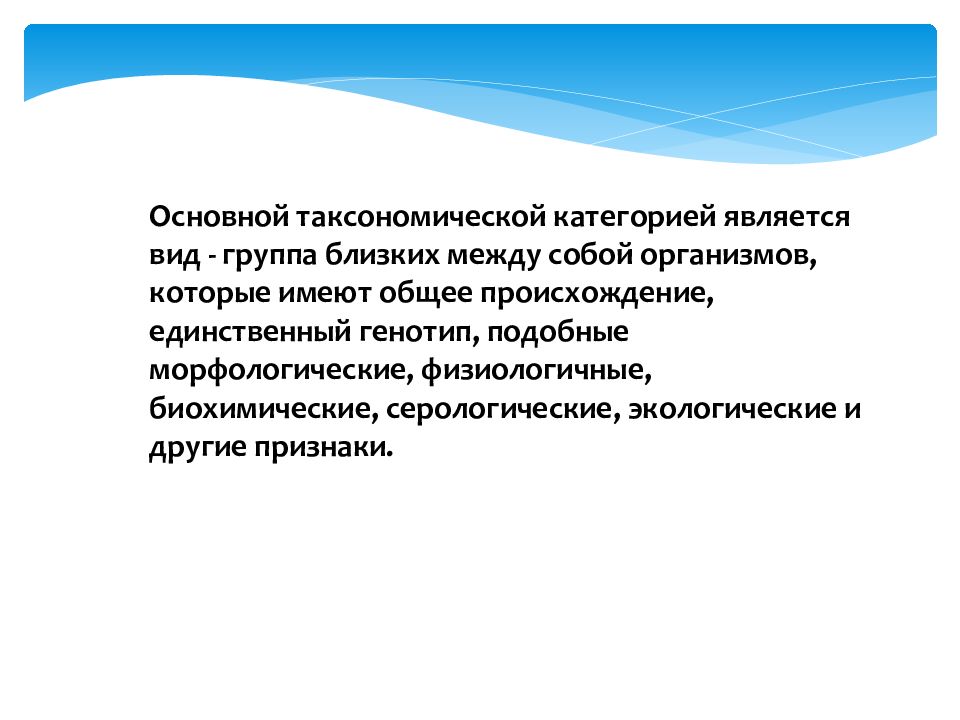 Основной таксономической категорией является вид - группа близких между собой организмов, которые имеют общее происхождение, единственный генотип, подобные морфологические, физиологичные, биохимические, серологические, экологические и другие признаки.